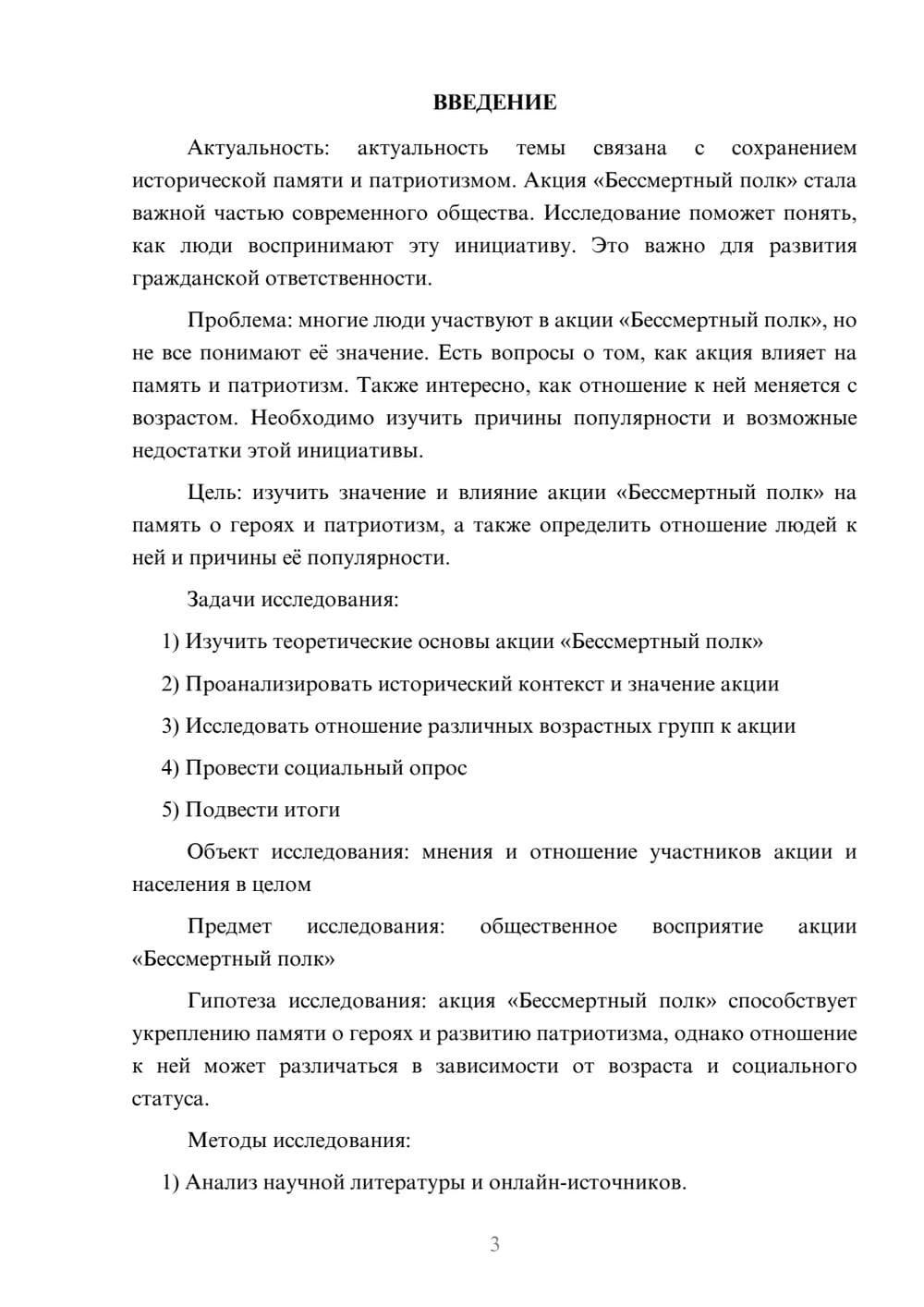 ВВЕДЕНИЕ

Актуальность: актуальность темы связана с сохранением исторической памяти и патриотизмом. Акция «Бессмертный полк» стала важной частью современного общества. Исследование поможет понять, как люди воспринимают эту инициативу. Это важно для развития гражданской ответственности.

Проблема: многие люди участвуют в акции «Бессмертный полк», но не все понимают её значение. Есть вопросы о том, как акция влияет на память и патриотизм. Также интересно, как отношение к ней меняется с возрастом. Необходимо изучить причины популярности и возможные недостатки этой инициативы.

Цель: изучить значение и влияние акции «Бессмертный полк» на память о героях и патриотизм, а также определить отношение людей к ней и причины её популярности.

Задачи исследования:

1) Изучить теоретические основы акции «Бессмертный полк»

2) Проанализировать исторический контекст и значение акции

3) Исследовать отношение различных возрастных групп к акции

4) Провести социальный опрос

5) Подвести итоги

Объект исследования: мнения и отношение участников акции и населения в целом

Предмет исследования: общественное восприятие акции «Бессмертный полк»

Гипотеза исследования: акция «Бессмертный полк» способствует укреплению памяти о героях и развитию патриотизма, однако отношение к ней может различаться в зависимости от возраста и социального статуса.

Методы исследования:

1) Анализ научной литературы и онлайн-источников.

3